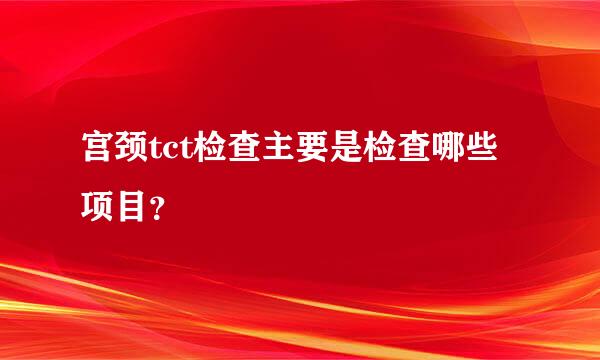 宫颈tct检查主要是检查哪些项目？